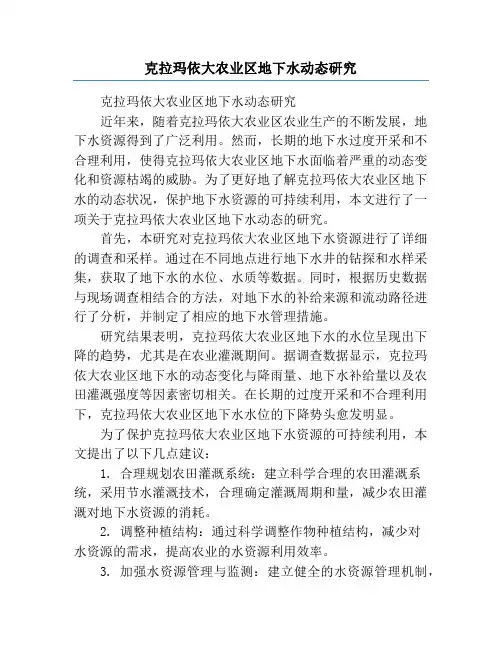 克拉玛依大农业区地下水动态研究

克拉玛依大农业区地下水动态研究

近年来，随着克拉玛依大农业区农业生产的不断发展，地下水资源得到了广泛利用。然而，长期的地下水过度开采和不合理利用，使得克拉玛依大农业区地下水面临着严重的动态变化和资源枯竭的威胁。为了更好地了解克拉玛依大农业区地下水的动态状况，保护地下水资源的可持续利用，本文进行了一项关于克拉玛依大农业区地下水动态的研究。

首先，本研究对克拉玛依大农业区地下水资源进行了详细的调查和采样。通过在不同地点进行地下水井的钻探和水样采集，获取了地下水的水位、水质等数据。同时，根据历史数据与现场调查相结合的方法，对地下水的补给来源和流动路径进行了分析，并制定了相应的地下水管理措施。

研究结果表明，克拉玛依大农业区地下水的水位呈现出下降的趋势，尤其是在农业灌溉期间。据调查数据显示，克拉玛依大农业区地下水的动态变化与降雨量、地下水补给量以及农田灌溉强度等因素密切相关。在长期的过度开采和不合理利用下，克拉玛依大农业区地下水水位的下降势头愈发明显。

为了保护克拉玛依大农业区地下水资源的可持续利用，本文提出了以下几点建议：

1. 合理规划农田灌溉系统：建立科学合理的农田灌溉系统，采用节水灌溉技术，合理确定灌溉周期和量，减少农田灌溉对地下水资源的消耗。

2. 调整种植结构：通过科学调整作物种植结构，减少对水资源的需求，提高农业的水资源利用效率。

3. 加强水资源管理与监测：建立健全的水资源管理机制，